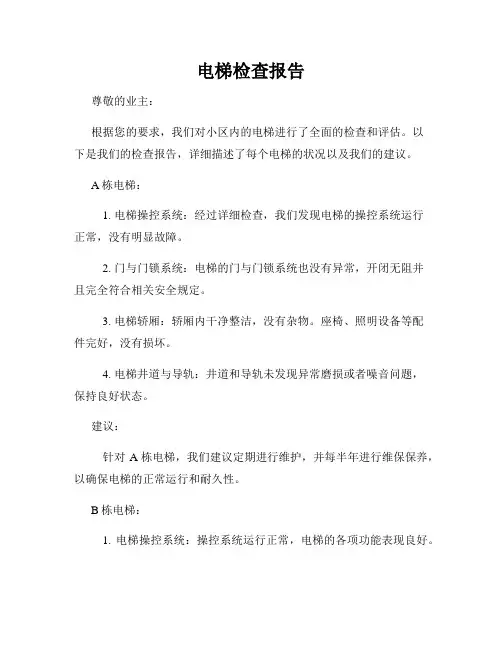 电梯检查报告

尊敬的业主：

根据您的要求，我们对小区内的电梯进行了全面的检查和评估。以下是我们的检查报告，详细描述了每个电梯的状况以及我们的建议。

A 栋电梯：

1. 电梯操控系统：经过详细检查，我们发现电梯的操控系统运行正常，没有明显故障。

2. 门与门锁系统：电梯的门与门锁系统也没有异常，开闭无阻并且完全符合相关安全规定。

3. 电梯轿厢：轿厢内干净整洁，没有杂物。座椅、照明设备等配件完好，没有损坏。

4. 电梯井道与导轨：井道和导轨未发现异常磨损或者噪音问题，保持良好状态。

建议：

针对 A 栋电梯，我们建议定期进行维护，并每半年进行维保保养，以确保电梯的正常运行和耐久性。

B 栋电梯：

1. 电梯操控系统：操控系统运行正常，电梯的各项功能表现良好。